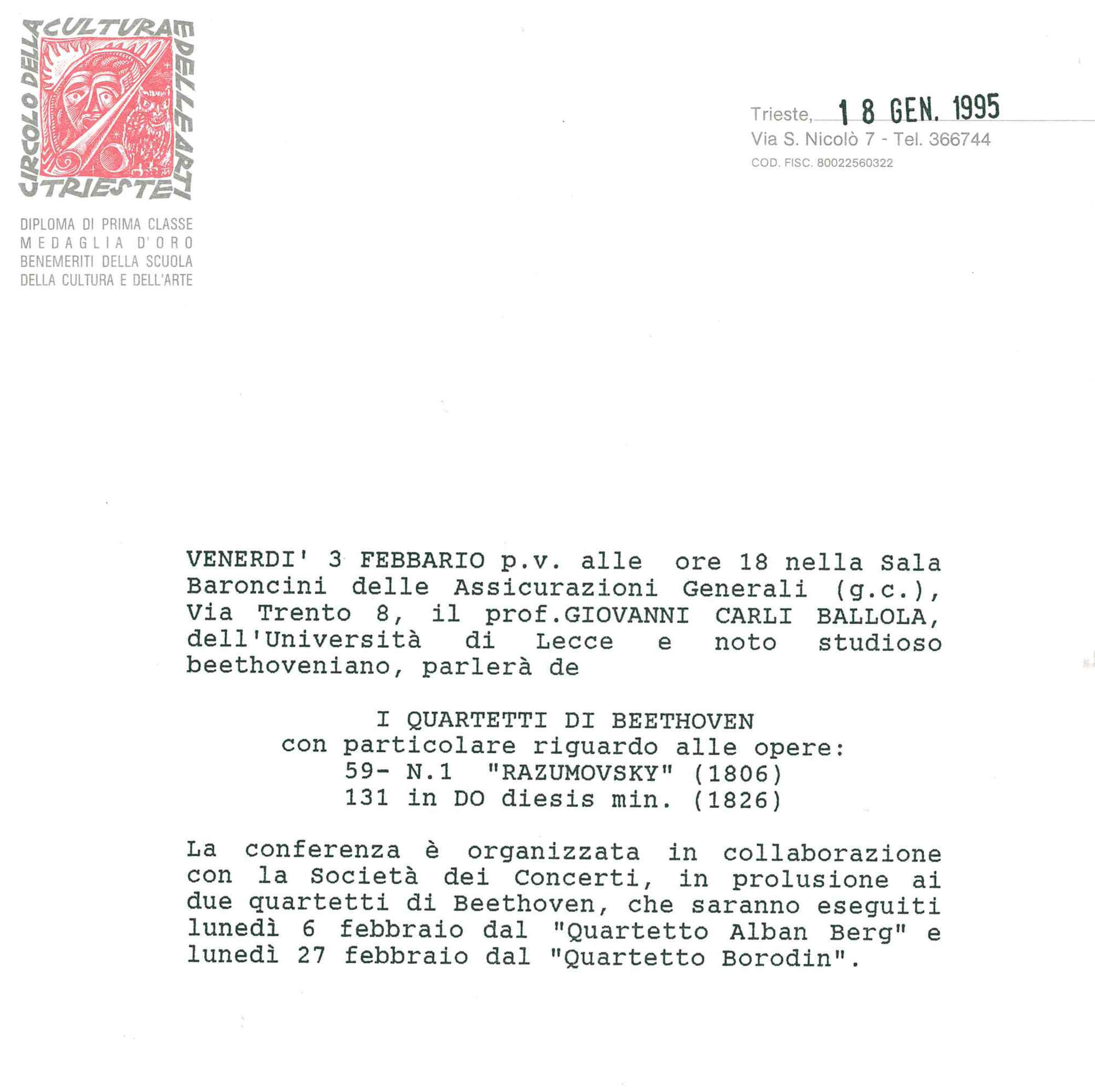 CIRCOLO DELLA CULTURA E DELLE ARTI TRIESTE

DIPLOMA DI PRIMA CLASSE
MEDAGLIA D'ORO
BENEMERITI DELLA SCUOLA
DELLA CULTURA E DELL'ARTE

Trieste, 18 GEN. 1995
Via S. Nicolò 7 - Tel. 366744
COD. FISC. 80022560322

VENERDI' 3 FEBBARIO p.v. alle ore 18 nella Sala Baroncini delle Assicurazioni Generali (g.c.), Via Trento 8, il prof.GIOVANNI CARLI BALLOLA, dell'Università di Lecce e noto studioso beethoveniano, parlerà de

I QUARTETTI DI BEETHOVEN
con particolare riguardo alle opere:
59- N.1 "RAZUMOVSKY" (1806)
131 in DO diesis min. (1826)

La conferenza è organizzata in collaborazione con la Società dei Concerti, in prolusione ai due quartetti di Beethoven, che saranno eseguiti lunedì 6 febbraio dal "Quartetto Alban Berg" e lunedì 27 febbraio dal "Quartetto Borodin".